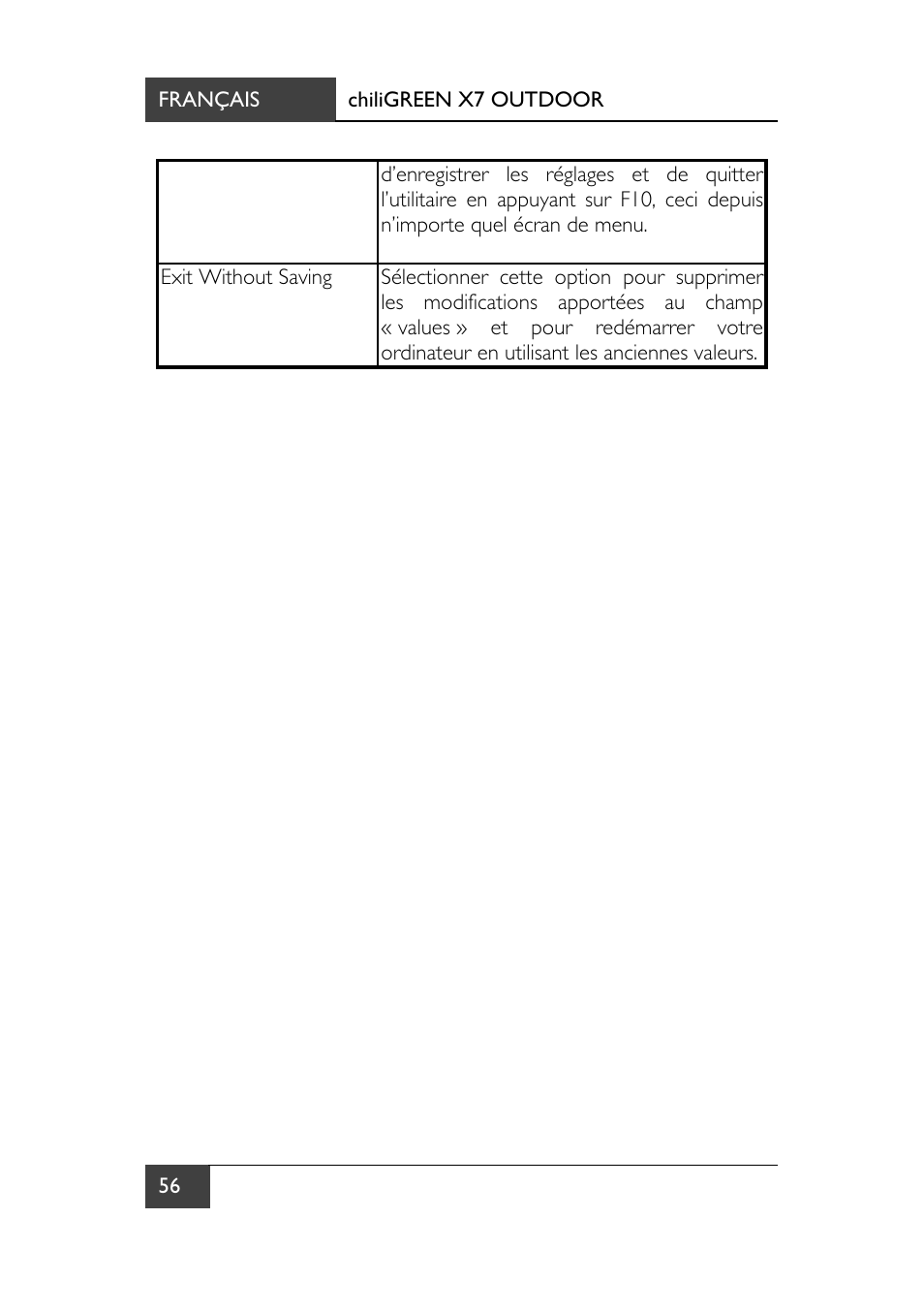 FRANÇAIS chiliGREEN X7 OUTDOOR

|  |  |
|---|---|
|  | d'enregistrer les réglages et de quitter l'utilitaire en appuyant sur F10, ceci depuis n'importe quel écran de menu. |
| Exit Without Saving | Sélectionner cette option pour supprimer les modifications apportées au champ « values » et pour redémarrer votre ordinateur en utilisant les anciennes valeurs. |

56